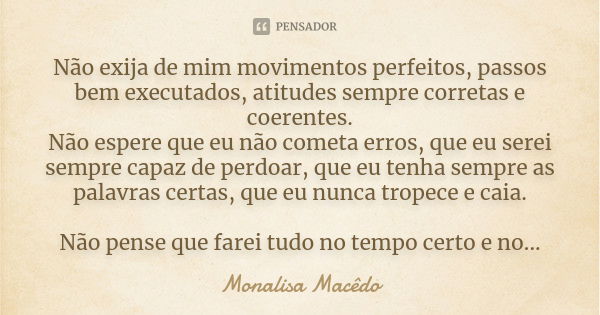 PENSADOR

Não exija de mim movimentos perfeitos, passos bem executados, atitudes sempre corretas e coerentes.
Não espere que eu não cometa erros, que eu serei sempre capaz de perdoar, que eu tenha sempre as palavras certas, que eu nunca tropece e caia.

Não pense que farei tudo no tempo certo e no...

Monalisa Macêdo